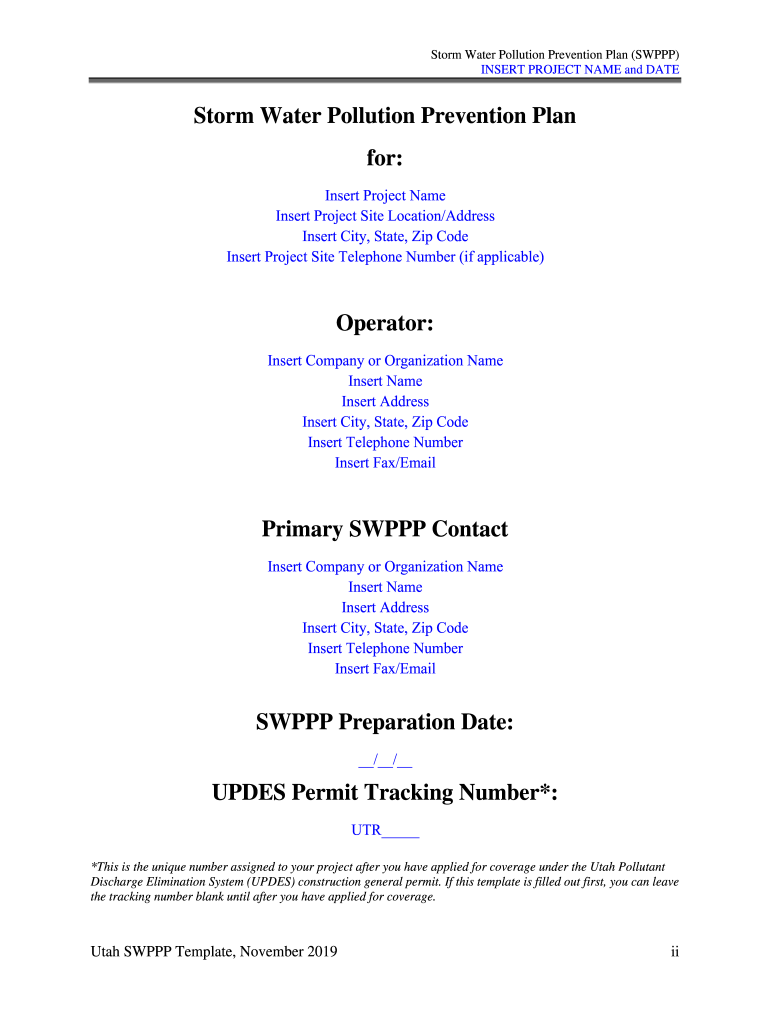 Storm Water Pollution Prevention Plan (SWPPP)
INSERT PROJECT NAME and DATE

Storm Water Pollution Prevention Plan
for:

Insert Project Name
Insert Project Site Location/Address
Insert City, State, Zip Code
Insert Project Site Telephone Number (if applicable)

Operator:

Insert Company or Organization Name
Insert Name
Insert Address
Insert City, State, Zip Code
Insert Telephone Number
Insert Fax/Email

Primary SWPPP Contact

Insert Company or Organization Name
Insert Name
Insert Address
Insert City, State, Zip Code
Insert Telephone Number
Insert Fax/Email

SWPPP Preparation Date:

__/__/__

UPDES Permit Tracking Number*:

UTR_____

*This is the unique number assigned to your project after you have applied for coverage under the Utah Pollutant Discharge Elimination System (UPDES) construction general permit. If this template is filled out first, you can leave the tracking number blank until after you have applied for coverage.

Utah SWPPP Template, November 2019 ii